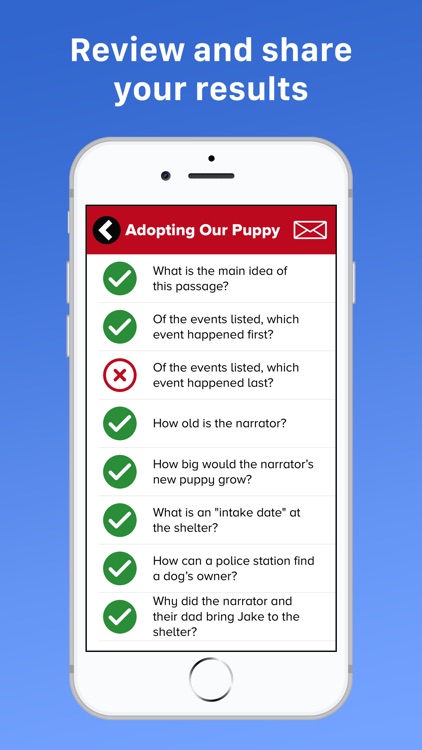 Review and share your results

Adopting Our Puppy

What is the main idea of this passage?

Of the events listed, which event happened first?

Of the events listed, which event happened last?

How old is the narrator?

How big would the narrator's new puppy grow?

What is an "intake date" at the shelter?

How can a police station find a dog's owner?

Why did the narrator and their dad bring Jake to the shelter?